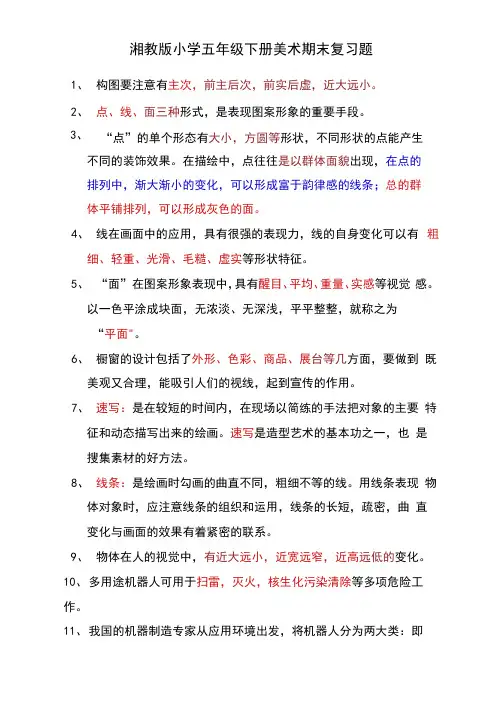 湘教版小学五年级下册美术期末复习题

1、 构图要注意有主次，前主后次，前实后虚，近大远小。

2、 点、线、面三种形式，是表现图案形象的重要手段。

3、 “点”的单个形态有大小，方圆等形状，不同形状的点能产生不同的装饰效果。在描绘中，点往往是以群体面貌出现，在点的排列中，渐大渐小的变化，可以形成富于韵律感的线条；总的群体平铺排列，可以形成灰色的面。

4、 线在画面中的应用，具有很强的表现力，线的自身变化可以有 粗细、轻重、光滑、毛糙、虚实等形状特征。

5、 “面”在图案形象表现中，具有醒目、平均、重量、实感等视觉 感。以一色平涂成块面，无浓淡、无深浅，平平整整，就称之为“平面”。

6、 橱窗的设计包括了外形、色彩、商品、展台等几方面，要做到 既美观又合理，能吸引人们的视线，起到宣传的作用。

7、 速写：是在较短的时间内，在现场以简练的手法把对象的主要 特征和动态描写出来的绘画。速写是造型艺术的基本功之一，也 是搜集素材的好方法。

8、 线条：是绘画时勾画的曲直不同，粗细不等的线。用线条表现 物体对象时，应注意线条的组织和运用，线条的长短，疏密，曲 直变化与画面的效果有着紧密的联系。

9、 物体在人的视觉中，有近大远小，近宽远窄，近高远低的变化。

10、多用途机器人可用于扫雷，灭火，核生化污染清除等多项危险工作。

11、我国的机器制造专家从应用环境出发，将机器人分为两大类：即